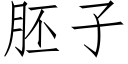 胚子